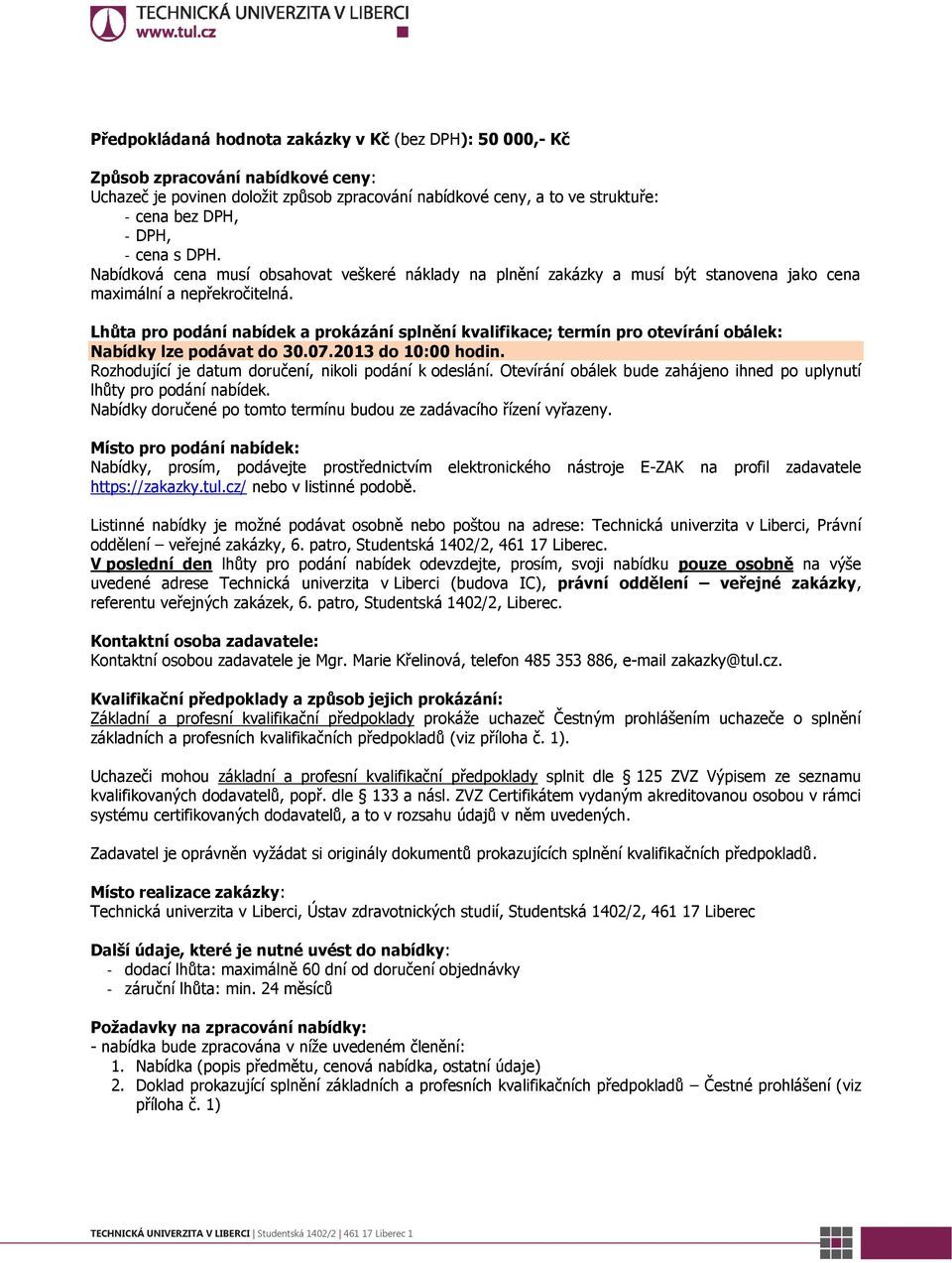 TECHNICKÁ UNIVERZITA V LIBERCI
www.tul.cz

Předpokládaná hodnota zakázky v Kč (bez DPH): 50 000,- Kč

Způsob zpracování nabídkové ceny:
Uchazeč je povinen doložit způsob zpracování nabídkové ceny, a to ve struktuře:
- cena bez DPH,
- DPH,
- cena s DPH.
Nabídková cena musí obsahovat veškeré náklady na plnění zakázky a musí být stanovena jako cena maximální a nepřekročitelná.

Lhůta pro podání nabídek a prokázání splnění kvalifikace; termín pro otevírání obálek:
Nabídky lze podávat do 30.07.2013 do 10:00 hodin.
Rozhodující je datum doručení, nikoli podání k odeslání. Otevírání obálek bude zahájeno ihned po uplynutí lhůty pro podání nabídek.
Nabídky doručené po tomto termínu budou ze zadávacího řízení vyřazeny.

Místo pro podání nabídek:
Nabídky, prosím, podávejte prostřednictvím elektronického nástroje E-ZAK na profil zadavatele https://zakazky.tul.cz/ nebo v listinné podobě.

Listinné nabídky je možné podávat osobně nebo poštou na adrese: Technická univerzita v Liberci, Právní oddělení – veřejné zakázky, 6. patro, Studentská 1402/2, 461 17 Liberec.
V poslední den lhůty pro podání nabídek odevzdejte, prosím, svoji nabídku pouze osobně na výše uvedené adrese Technická univerzita v Liberci (budova IC), právní oddělení – veřejné zakázky, referentu veřejných zakázek, 6. patro, Studentská 1402/2, Liberec.

Kontaktní osoba zadavatele:
Kontaktní osobou zadavatele je Mgr. Marie Křelinová, telefon 485 353 886, e-mail zakazky@tul.cz.

Kvalifikační předpoklady a způsob jejich prokázání:
Základní a profesní kvalifikační předpoklady prokáže uchazeč Čestným prohlášením uchazeče o splnění základních a profesních kvalifikačních předpokladů (viz příloha č. 1).

Uchazeči mohou základní a profesní kvalifikační předpoklady splnit dle § 125 ZVZ Výpisem ze seznamu kvalifikovaných dodavatelů, popř. dle § 133 a násl. ZVZ Certifikátem vydaným akreditovanou osobou v rámci systému certifikovaných dodavatelů, a to v rozsahu údajů v něm uvedených.

Zadavatel je oprávněn vyžádat si originály dokumentů prokazujících splnění kvalifikačních předpokladů.

Místo realizace zakázky:
Technická univerzita v Liberci, Ústav zdravotnických studií, Studentská 1402/2, 461 17 Liberec

Další údaje, které je nutné uvést do nabídky:
- dodací lhůta: maximálně 60 dní od doručení objednávky
- záruční lhůta: min. 24 měsíců

Požadavky na zpracování nabídky:
- nabídka bude zpracována v níže uvedeném členění:
1. Nabídka (popis předmětu, cenová nabídka, ostatní údaje)
2. Doklad prokazující splnění základních a profesních kvalifikačních předpokladů – Čestné prohlášení (viz příloha č. 1)

TECHNICKÁ UNIVERZITA V LIBERCI | Studentská 1402/2 | 461 17 Liberec 1